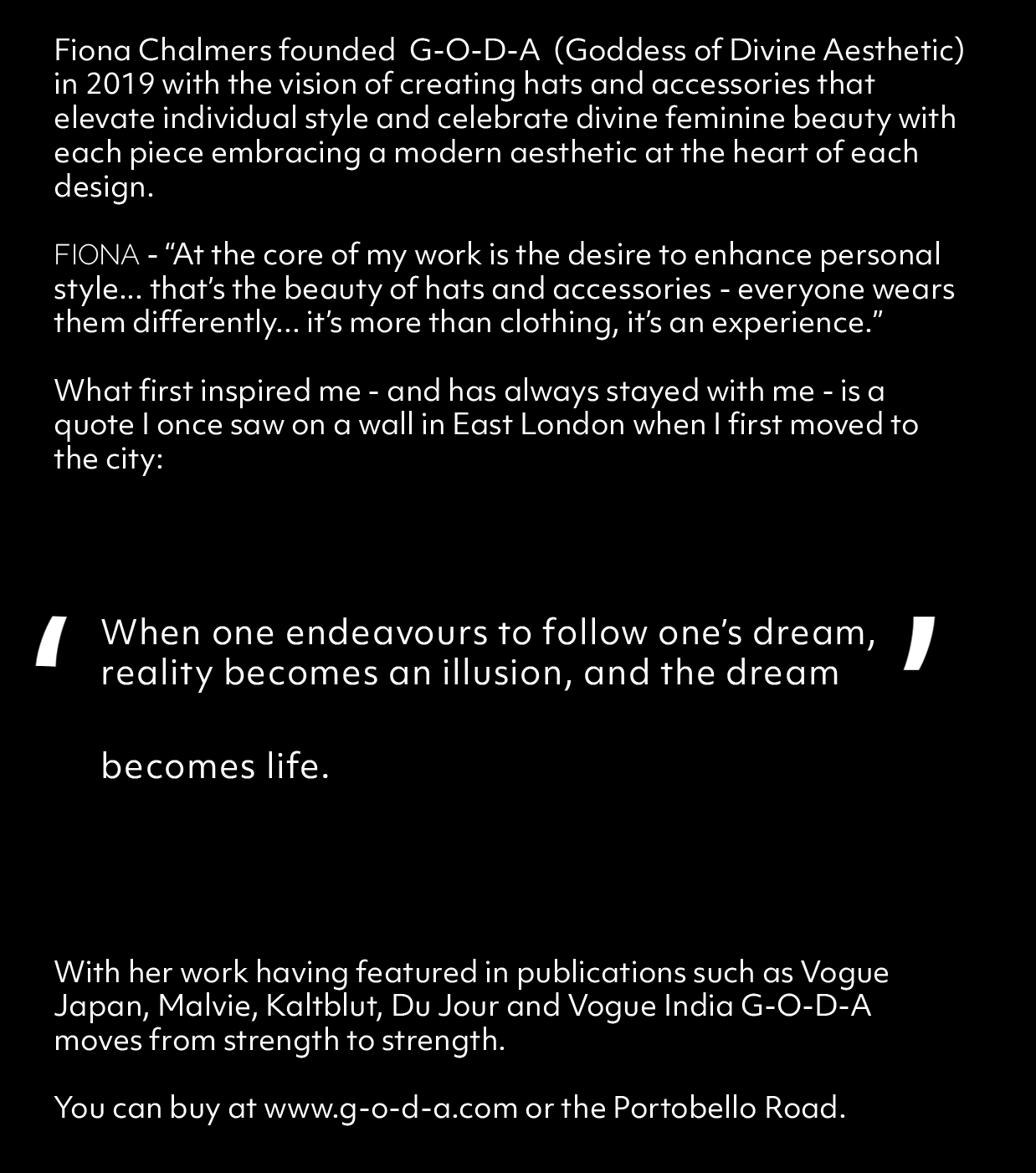 Fiona Chalmers founded G-O-D-A (Goddess of Divine Aesthetic) in 2019 with the vision of creating hats and accessories that elevate individual style and celebrate divine feminine beauty with each piece embracing a modern aesthetic at the heart of each design.

FIONA - “At the core of my work is the desire to enhance personal style… that’s the beauty of hats and accessories - everyone wears them differently… it’s more than clothing, it’s an experience.”

What first inspired me - and has always stayed with me - is a quote I once saw on a wall in East London when I first moved to the city:

‘ When one endeavours to follow one’s dream, reality becomes an illusion, and the dream ’

becomes life.

With her work having featured in publications such as Vogue Japan, Malvie, Kaltblut, Du Jour and Vogue India G-O-D-A moves from strength to strength.

You can buy at www.g-o-d-a.com or the Portobello Road.